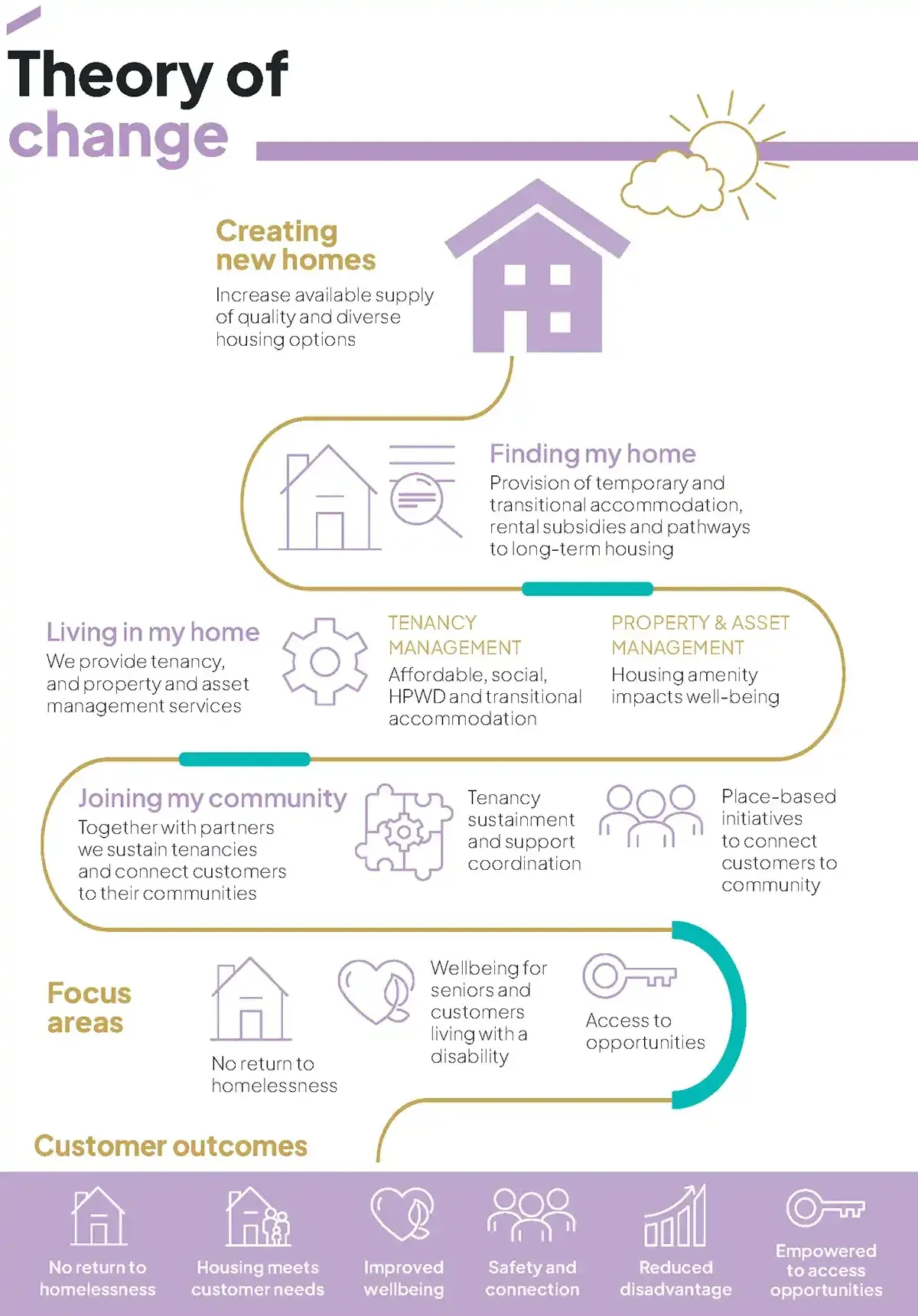 Theory of change

Creating new homes
Increase available supply of quality and diverse housing options

Finding my home
Provision of temporary and transitional accommodation, rental subsidies and pathways to long-term housing

Living in my home
We provide tenancy, and property and asset management services

TENANCY MANAGEMENT
Affordable, social, HPWD and transitional accommodation

PROPERTY & ASSET MANAGEMENT
Housing amenity impacts well-being

Joining my community
Together with partners we sustain tenancies and connect customers to their communities

Tenancy sustainment and support coordination

Place-based initiatives to connect customers to community

Focus areas

No return to homelessness

Wellbeing for seniors and customers living with a disability

Access to opportunities

Customer outcomes

No return to homelessness

Housing meets customer needs

Improved wellbeing

Safety and connection

Reduced disadvantage

Empowered to access opportunities